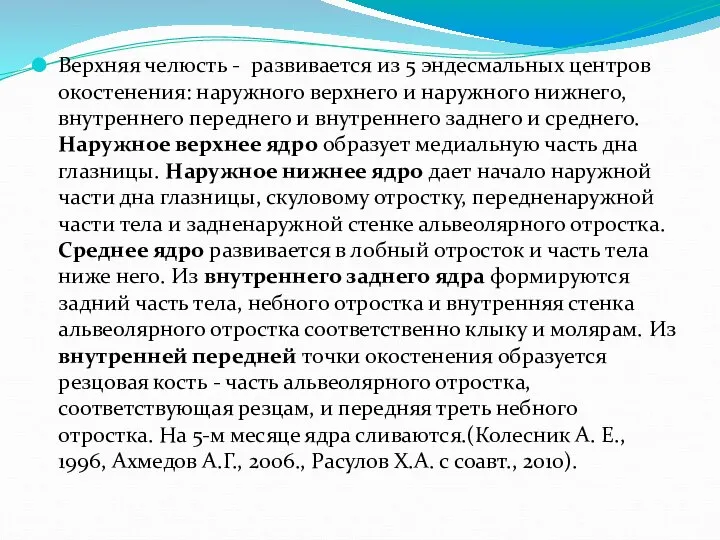 Верхняя челюсть - развивается из 5 эндесмальных центров окостенения: наружного верхнего и наружного нижнего, внутреннего переднего и внутреннего заднего и среднего. Наружное верхнее ядро образует медиальную часть дна глазницы. Наружное нижнее ядро дает начало наружной части дна глазницы, скуловому отростку, передненаружной части тела и задненаружной стенке альвеолярного отростка. Среднее ядро развивается в лобный отросток и часть тела ниже него. Из внутреннего заднего ядра формируются задний часть тела, небного отростка и внутренняя стенка альвеолярного отростка соответственно клыку и молярам. Из внутренней передней точки окостенения образуется резцовая кость - часть альвеолярного отростка, соответствующая резцам, и передняя треть небного отростка. На 5-м месяце ядра сливаются.(Колесник А. Е., 1996, Ахмедов А.Г., 2006., Расулов Х.А. с соавт., 2010).